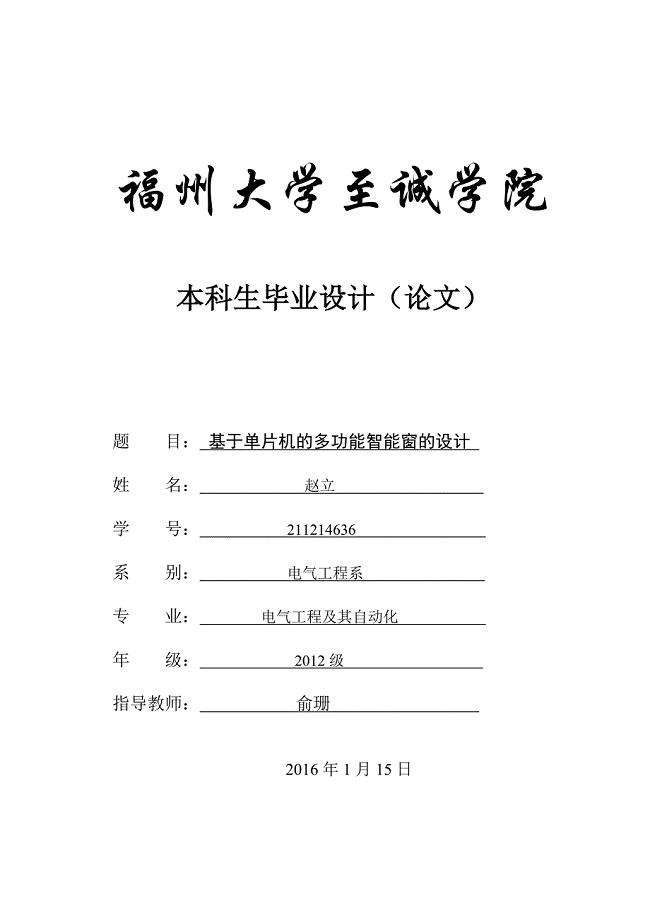 福州大学至诚学院

本科生毕业设计（论文）

题　　目：基于单片机的多功能智能窗的设计

姓　　名：赵立

学　　号：211214636

系　　别：电气工程系

专　　业：电气工程及其自动化

年　　级：2012 级

指导教师：俞珊

2016 年 1 月 15 日